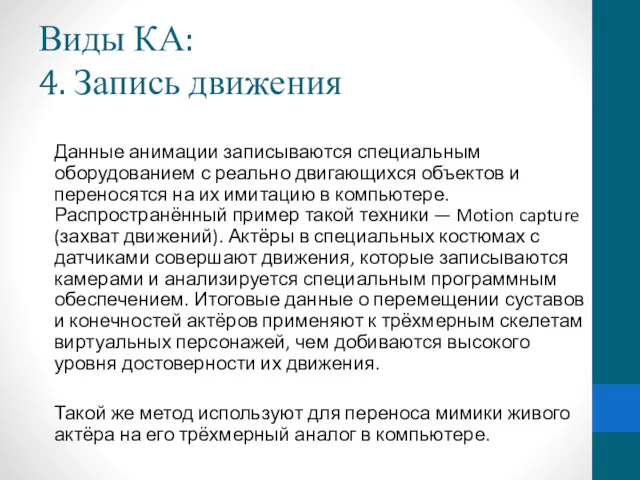 Виды КА:
4. Запись движения

Данные анимации записываются специальным оборудованием с реально двигающихся объектов и переносятся на их имитацию в компьютере. Распространённый пример такой техники — Motion capture (захват движений). Актёры в специальных костюмах с датчиками совершают движения, которые записываются камерами и анализируется специальным программным обеспечением. Итоговые данные о перемещении суставов и конечностей актёров применяют к трёхмерным скелетам виртуальных персонажей, чем добиваются высокого уровня достоверности их движения.

Такой же метод используют для переноса мимики живого актёра на его трёхмерный аналог в компьютере.